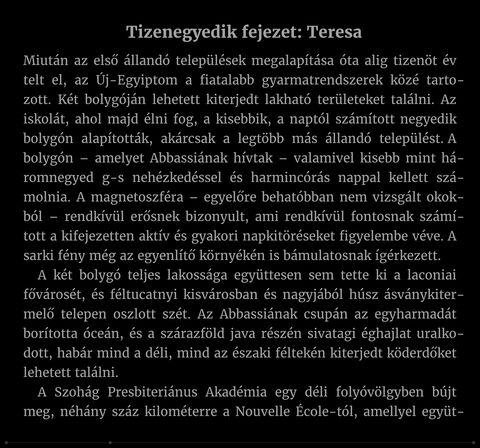 Tizenegyedik fejezet: Teresa

Miután az első állandó települések megalapítása óta alig tizenöt év telt el, az Új-Egyiptom a fiatalabb gyarmatrendszerek közé tartozott. Két bolygóján lehetett kiterjedt lakható területeket találni. Az iskolát, ahol majd élni fog, a kisebbik, a naptól számított negyedik bolygón alapították, akárcsak a legtöbb más állandó települést. A bolygón – amelyet Abbassiának hívtak – valamivel kisebb mint háromnegyed g-s nehézkedéssel és harmincórás nappal kellett számolnia. A magnetoszféra – egyelőre behatóbban nem vizsgált okokból – rendkívül erősnek bizonyult, ami rendkívül fontosnak számított a kifejezetten aktív és gyakori napkitöréseket figyelembe véve. A sarki fény még az egyenlítő környékén is bámulatosnak ígérkezett.

A két bolygó teljes lakossága együttesen sem tette ki a laconiai fővárosét, és féltucatnyi kisvárosban és nagyjából húsz ásványkitermelő telepen oszlott szét. Az Abbassiának csupán az egyharmadát borította óceán, és a szárazföld java részén sivatagi éghajlat uralkodott, habár mind a déli, mind az északi féltekén kiterjedt köderdőket lehetett találni.

A Szohág Presbiteriánus Akadémia egy déli folyóvölgyben bújt meg, néhány száz kilométerre a Nouvelle École-tól, amellyel együt-